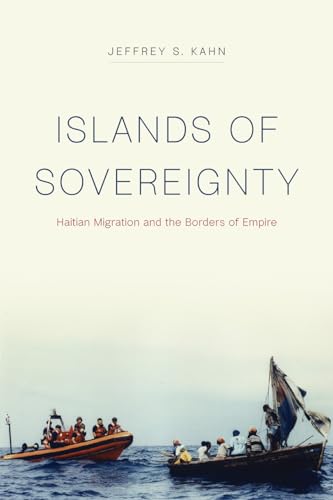 JEFFREY S. KAHN

ISLANDS OF SOVEREIGNTY

Haitian Migration and the Borders of Empire